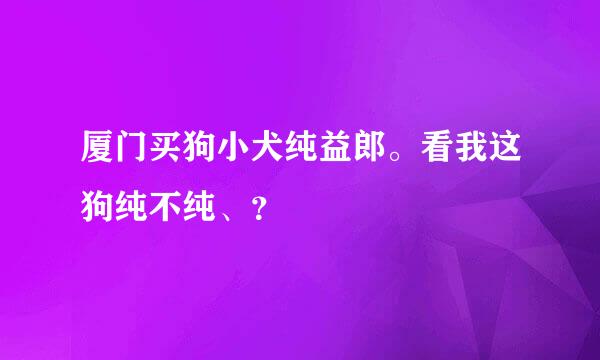 厦门买狗小犬纯益郎。看我这狗纯不纯、？